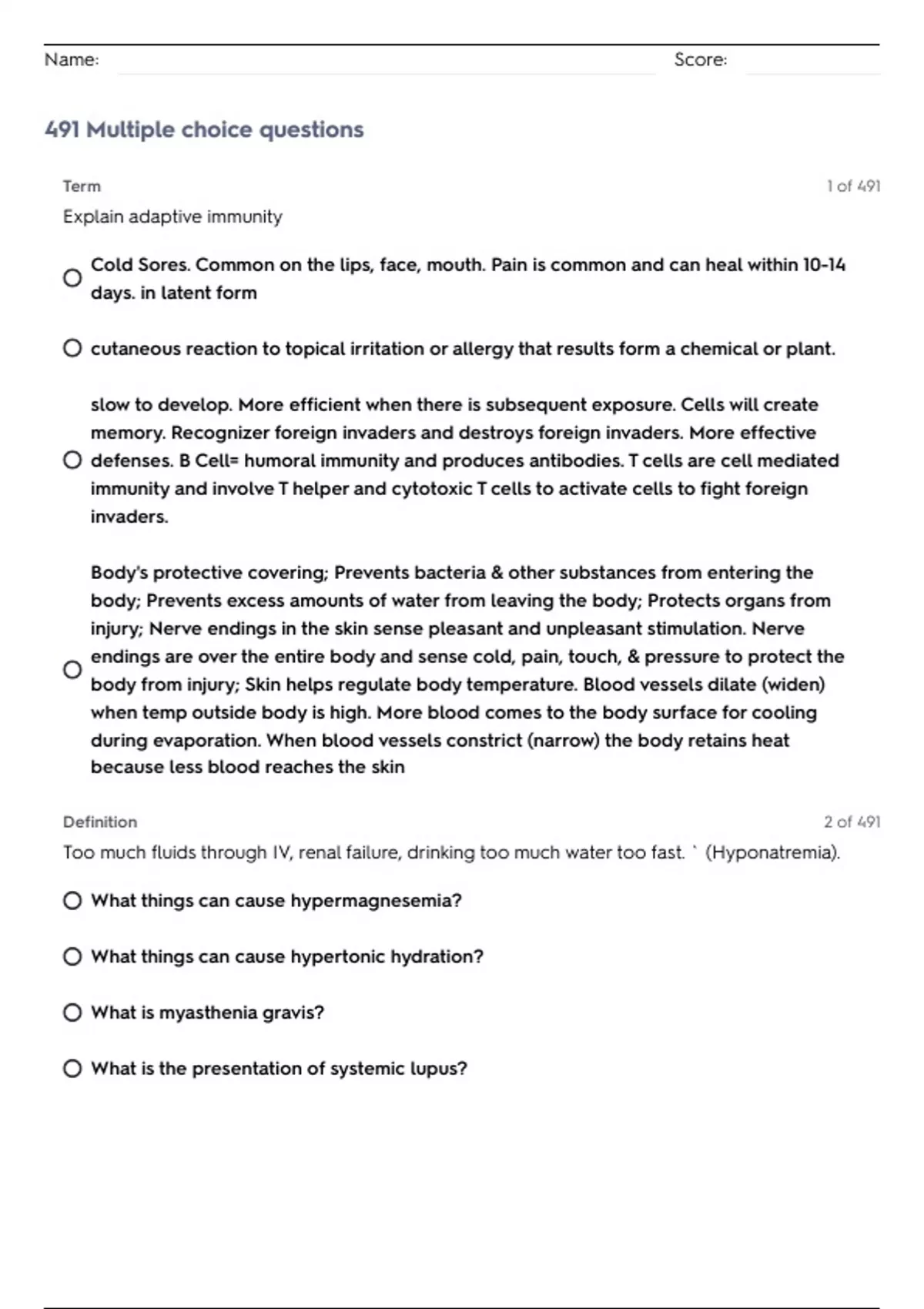 Name: Score:

491 Multiple choice questions

Term 1 of 491

Explain adaptive immunity

Cold Sores. Common on the lips, face, mouth. Pain is common and can heal within 10-14 days. in latent form

cutaneous reaction to topical irritation or allergy that results form a chemical or plant.

slow to develop. More efficient when there is subsequent exposure. Cells will create memory. Recognizer foreign invaders and destroys foreign invaders. More effective defenses. B Cell= humoral immunity and produces antibodies. T cells are cell mediated immunity and involve T helper and cytotoxic T cells to activate cells to fight foreign invaders.

Body's protective covering; Prevents bacteria & other substances from entering the body; Prevents excess amounts of water from leaving the body; Protects organs from injury; Nerve endings in the skin sense pleasant and unpleasant stimulation. Nerve endings are over the entire body and sense cold, pain, touch, & pressure to protect the body from injury; Skin helps regulate body temperature. Blood vessels dilate (widen) when temp outside body is high. More blood comes to the body surface for cooling during evaporation. When blood vessels constrict (narrow) the body retains heat because less blood reaches the skin

Definition 2 of 491

Too much fluids through IV, renal failure, drinking too much water too fast. ` (Hyponatremia).

What things can cause hypermagnesemia?

What things can cause hypertonic hydration?

What is myasthenia gravis?

What is the presentation of systemic lupus?